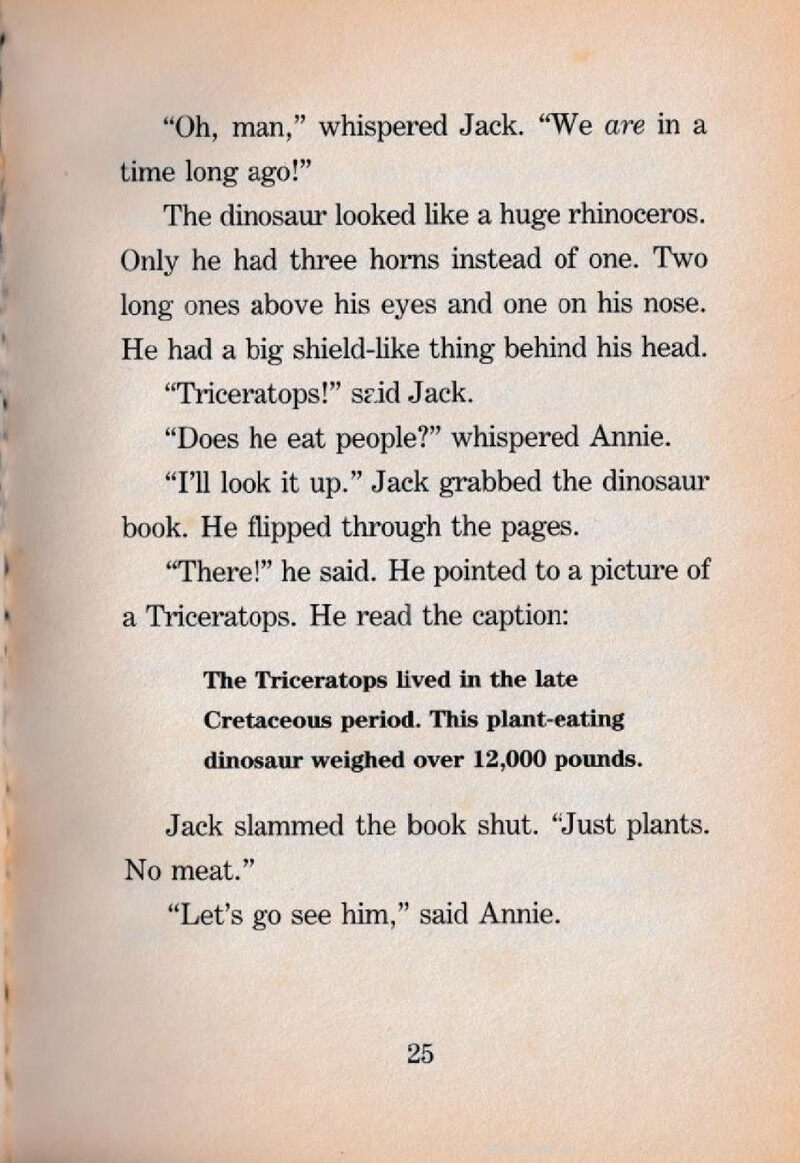 "Oh, man," whispered Jack. "We are in a time long ago!"

The dinosaur looked like a huge rhinoceros. Only he had three horns instead of one. Two long ones above his eyes and one on his nose. He had a big shield-like thing behind his head.

"Triceratops!" said Jack.

"Does he eat people?" whispered Annie.

"I'll look it up." Jack grabbed the dinosaur book. He flipped through the pages.

"There!" he said. He pointed to a picture of a Triceratops. He read the caption:

The Triceratops lived in the late Cretaceous period. This plant-eating dinosaur weighed over 12,000 pounds.

Jack slammed the book shut. "Just plants. No meat."

"Let's go see him," said Annie.

25